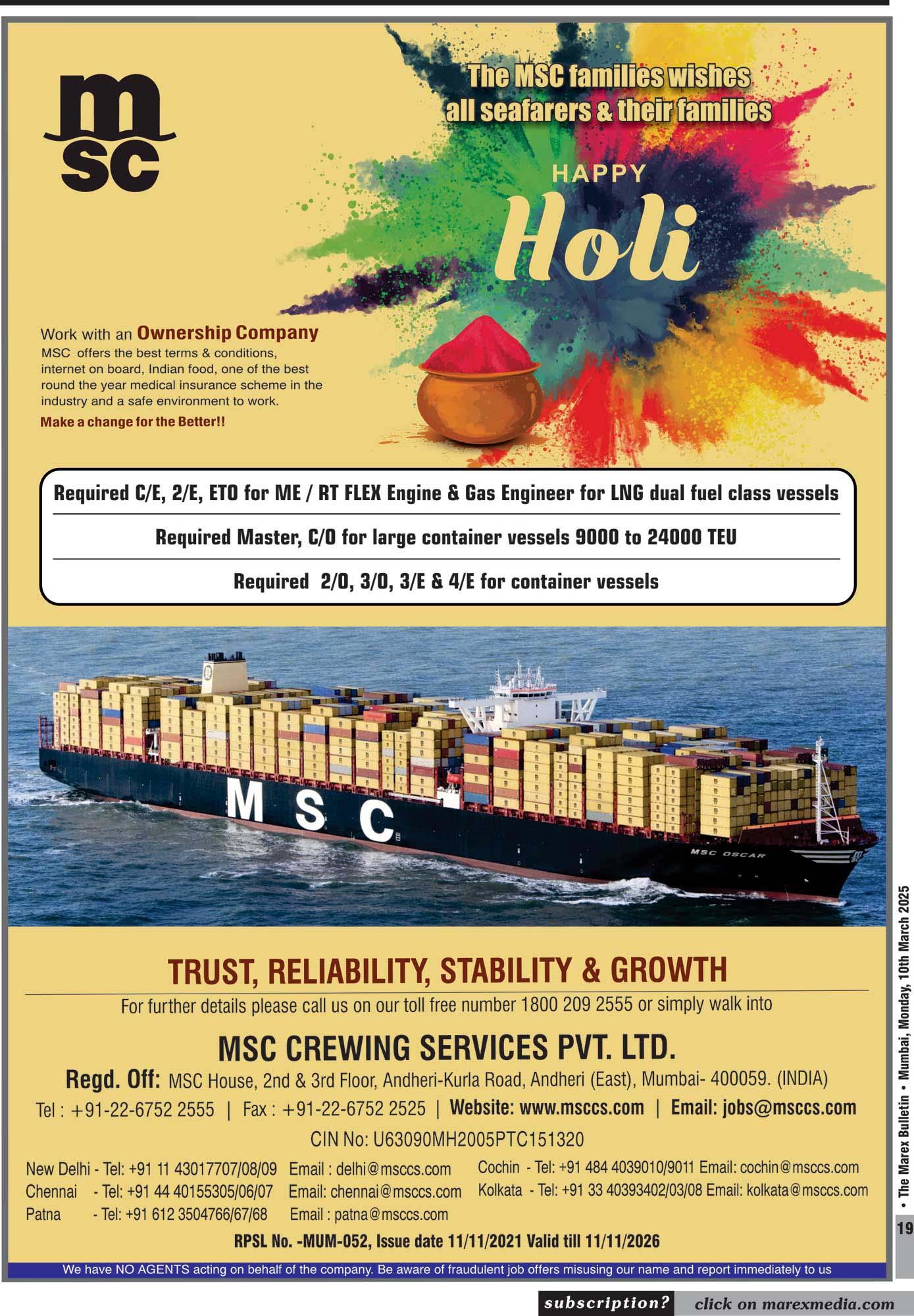 msc

The MSC families wishes all seafarers & their families

HAPPY

Holi

Work with an Ownership Company

MSC offers the best terms & conditions, internet on board, Indian food, one of the best round the year medical insurance scheme in the industry and a safe environment to work.

Make a change for the Better!!

Required C/E, 2/E, ETO for ME / RT FLEX Engine & Gas Engineer for LNG dual fuel class vessels

Required Master, C/O for large container vessels 9000 to 24000 TEU

Required 2/O, 3/O, 3/E & 4/E for container vessels

MSC

MSC OSCAR

TRUST, RELIABILITY, STABILITY & GROWTH

For further details please call us on our toll free number 1800 209 2555 or simply walk into

MSC CREWING SERVICES PVT. LTD.

Regd. Off: MSC House, 2nd & 3rd Floor, Andheri-Kurla Road, Andheri (East), Mumbai- 400059. (INDIA)

Tel : +91-22-6752 2555 | Fax : +91-22-6752 2525 | Website: www.msccs.com | Email: jobs@msccs.com

CIN No: U63090MH2005PTC151320

New Delhi - Tel: +91 11 43017707/08/09 Email : delhi@msccs.com
Chennai - Tel: +91 44 40155305/06/07 Email: chennai@msccs.com
Patna - Tel: +91 612 3504766/67/68 Email : patna@msccs.com

Cochin - Tel: +91 484 4039010/9011 Email: cochin@msccs.com
Kolkata - Tel: +91 33 40393402/03/08 Email: kolkata@msccs.com

RPSL No. -MUM-052, Issue date 11/11/2021 Valid till 11/11/2026

We have NO AGENTS acting on behalf of the company. Be aware of fraudulent job offers misusing our name and report immediately to us

• The Marex Bulletin • Mumbai, Monday, 10th March 2025

19

subscription? click on marexmedia.com